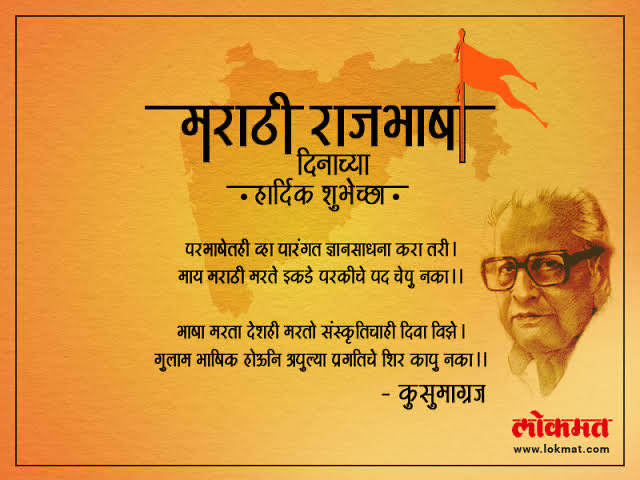 मराठी राजभाषा
दिनाच्या
• हार्दिक शुभेच्छा •

परभाषेतही व्हा पारंगत ज्ञानसाधना करा तरी।
माय मराठी मरते इकडे परकीचे पद चेपू नका।।

भाषा मरता देशही मरतो संस्कृतिचाही दिवा विझे।
गुलाम भाषिक होऊनि अपुल्या प्रगतिचे शिर कापू नका।।

- कुसुमाग्रज

लोकमत
www.lokmat.com